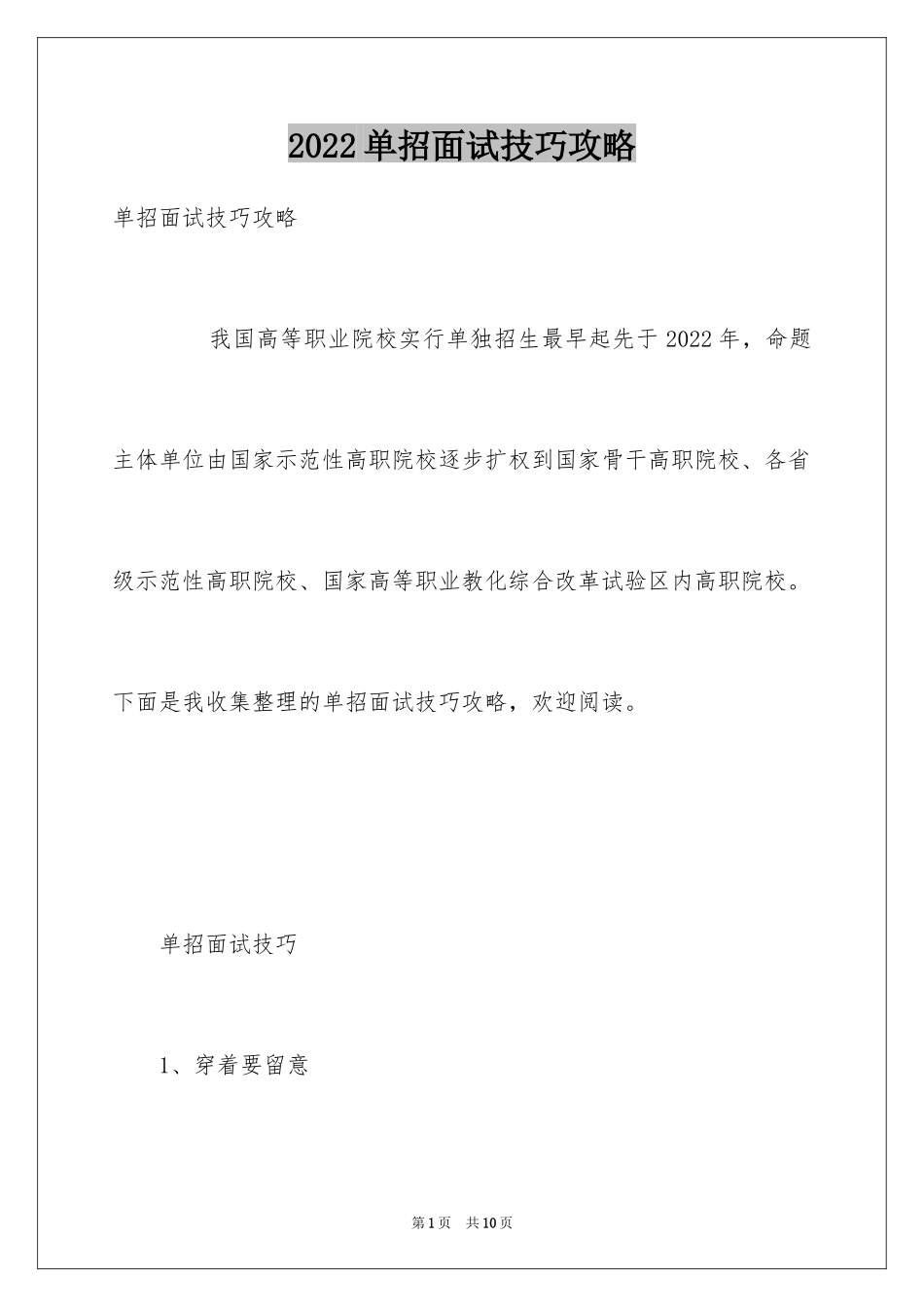 2022 单招面试技巧攻略

单招面试技巧攻略

我国高等职业院校实行单独招生最早起先于 2022 年，命题主体单位由国家示范性高职院校逐步扩权到国家骨干高职院校、各省级示范性高职院校、国家高等职业教化综合改革试验区内高职院校。下面是我收集整理的单招面试技巧攻略，欢迎阅读。

单招面试技巧

1、穿着要留意

第 1 页 共 10 页